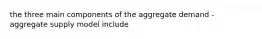 the three main components of the aggregate demand - aggregate supply model include